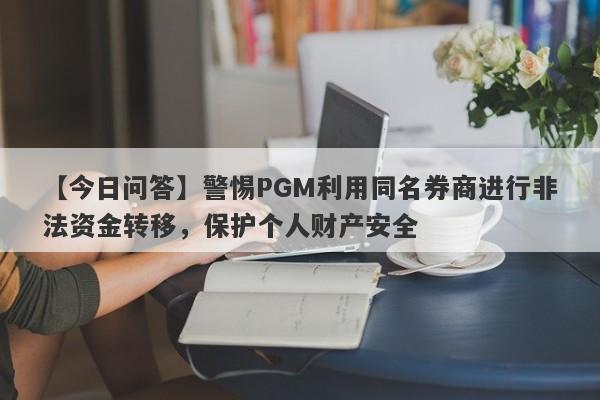 【今日问答】警惕PGM利用同名券商进行非法资金转移，保护个人财产安全